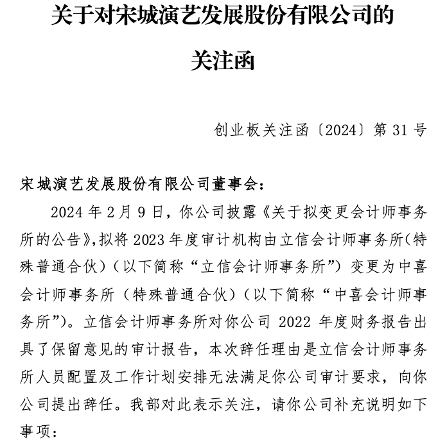 关于对宋城演艺发展股份有限公司的

关注函

创业板关注函〔2024〕第 31 号

宋城演艺发展股份有限公司董事会：

2024 年 2 月 9 日，你公司披露《关于拟变更会计师事务所的公告》，拟将 2023 年度审计机构由立信会计师事务所（特殊普通合伙）（以下简称“立信会计师事务所”）变更为中喜会计师事务所（特殊普通合伙）（以下简称“中喜会计师事务所”）。立信会计师事务所对你公司 2022 年度财务报告出具了保留意见的审计报告，本次辞任理由是立信会计师事务所人员配置及工作计划安排无法满足你公司审计要求，向你公司提出辞任。我部对此表示关注，请你公司补充说明如下事项：